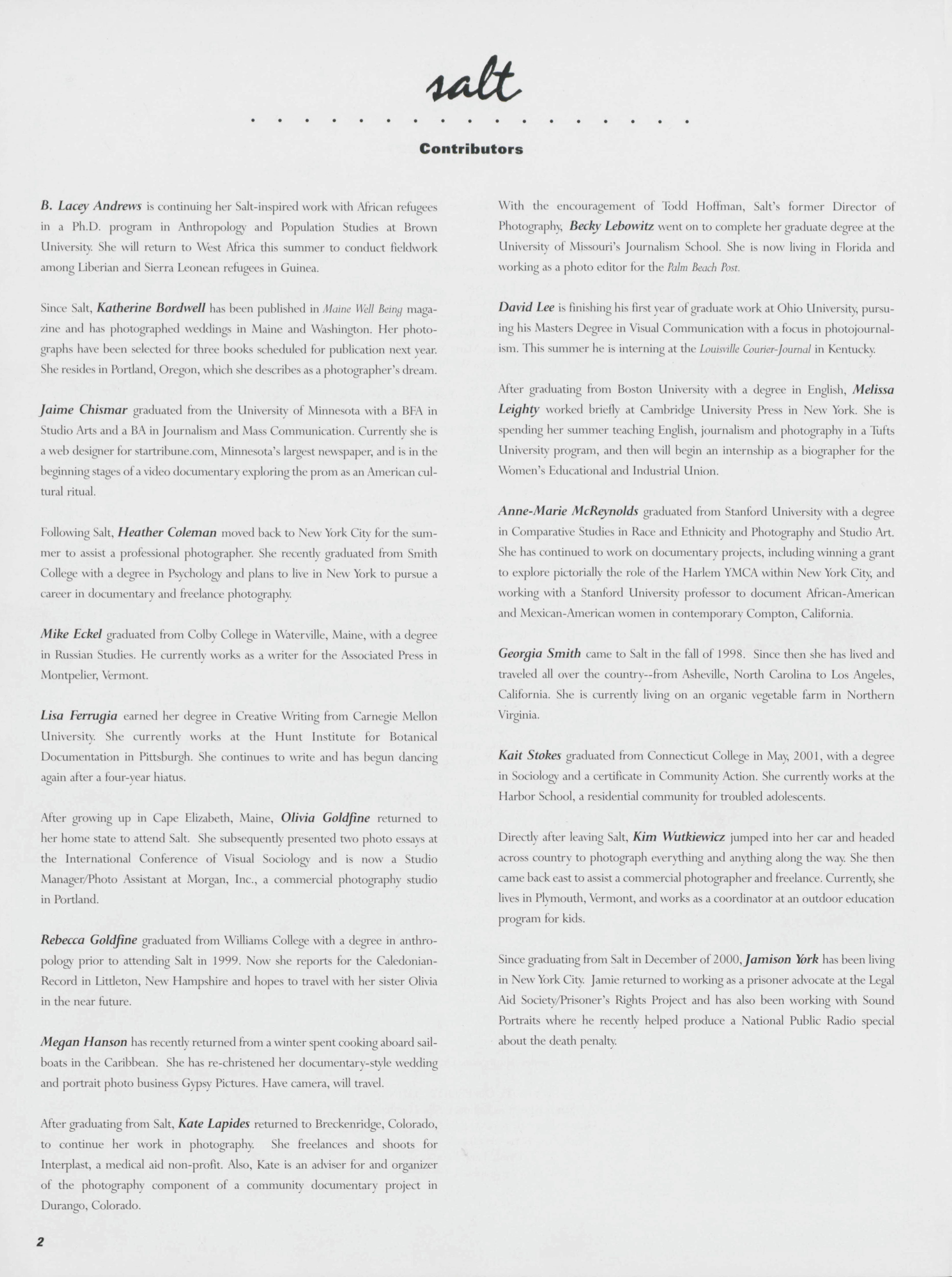 salt

Contributors

B. Lacey Andrews is continuing her Salt-inspired work with African refugees in a Ph.D. program in Anthropology and Population Studies at Brown University. She will return to West Africa this summer to conduct fieldwork among Liberian and Sierra Leonean refugees in Guinea.

Since Salt, Katherine Bordwell has been published in Maine Well Being magazine and has photographed weddings in Maine and Washington. Her photographs have been selected for three books scheduled for publication next year. She resides in Portland, Oregon, which she describes as a photographer's dream.

Jaime Chismar graduated from the University of Minnesota with a BFA in Studio Arts and a BA in Journalism and Mass Communication. Currently she is a web designer for startribune.com, Minnesota's largest newspaper, and is in the beginning stages of a video documentary exploring the prom as an American cultural ritual.

Following Salt, Heather Coleman moved back to New York City for the summer to assist a professional photographer. She recently graduated from Smith College with a degree in Psychology and plans to live in New York to pursue a career in documentary and freelance photography.

Mike Eckel graduated from Colby College in Waterville, Maine, with a degree in Russian Studies. He currently works as a writer for the Associated Press in Montpelier, Vermont.

Lisa Ferrugia earned her degree in Creative Writing from Carnegie Mellon University. She currently works at the Hunt Institute for Botanical Documentation in Pittsburgh. She continues to write and has begun dancing again after a four-year hiatus.

After growing up in Cape Elizabeth, Maine, Olivia Goldfine returned to her home state to attend Salt. She subsequently presented two photo essays at the International Conference of Visual Sociology and is now a Studio Manager/Photo Assistant at Morgan, Inc., a commercial photography studio in Portland.

Rebecca Goldfine graduated from Williams College with a degree in anthropology prior to attending Salt in 1999. Now she reports for the Caledonian-Record in Littleton, New Hampshire and hopes to travel with her sister Olivia in the near future.

Megan Hanson has recently returned from a winter spent cooking aboard sailboats in the Caribbean. She has re-christened her documentary-style wedding and portrait photo business Gypsy Pictures. Have camera, will travel.

After graduating from Salt, Kate Lapides returned to Breckenridge, Colorado, to continue her work in photography. She freelances and shoots for Interplast, a medical aid non-profit. Also, Kate is an adviser for and organizer of the photography component of a community documentary project in Durango, Colorado.

With the encouragement of Todd Hoffman, Salt's former Director of Photography, Becky Lebowitz went on to complete her graduate degree at the University of Missouri's Journalism School. She is now living in Florida and working as a photo editor for the Palm Beach Post.

David Lee is finishing his first year of graduate work at Ohio University, pursuing his Masters Degree in Visual Communication with a focus in photojournalism. This summer he is interning at the Louisville Courier-Journal in Kentucky.

After graduating from Boston University with a degree in English, Melissa Leighty worked briefly at Cambridge University Press in New York. She is spending her summer teaching English, journalism and photography in a Tufts University program, and then will begin an internship as a biographer for the Women's Educational and Industrial Union.

Anne-Marie McReynolds graduated from Stanford University with a degree in Comparative Studies in Race and Ethnicity and Photography and Studio Art. She has continued to work on documentary projects, including winning a grant to explore pictorially the role of the Harlem YMCA within New York City, and working with a Stanford University professor to document African-American and Mexican-American women in contemporary Compton, California.

Georgia Smith came to Salt in the fall of 1998. Since then she has lived and traveled all over the country--from Asheville, North Carolina to Los Angeles, California. She is currently living on an organic vegetable farm in Northern Virginia.

Kait Stokes graduated from Connecticut College in May, 2001, with a degree in Sociology and a certificate in Community Action. She currently works at the Harbor School, a residential community for troubled adolescents.

Directly after leaving Salt, Kim Wutkiewicz jumped into her car and headed across country to photograph everything and anything along the way. She then came back east to assist a commercial photographer and freelance. Currently, she lives in Plymouth, Vermont, and works as a coordinator at an outdoor education program for kids.

Since graduating from Salt in December of 2000, Jamison York has been living in New York City. Jamie returned to working as a prisoner advocate at the Legal Aid Society/Prisoner's Rights Project and has also been working with Sound Portraits where he recently helped produce a National Public Radio special about the death penalty.

2